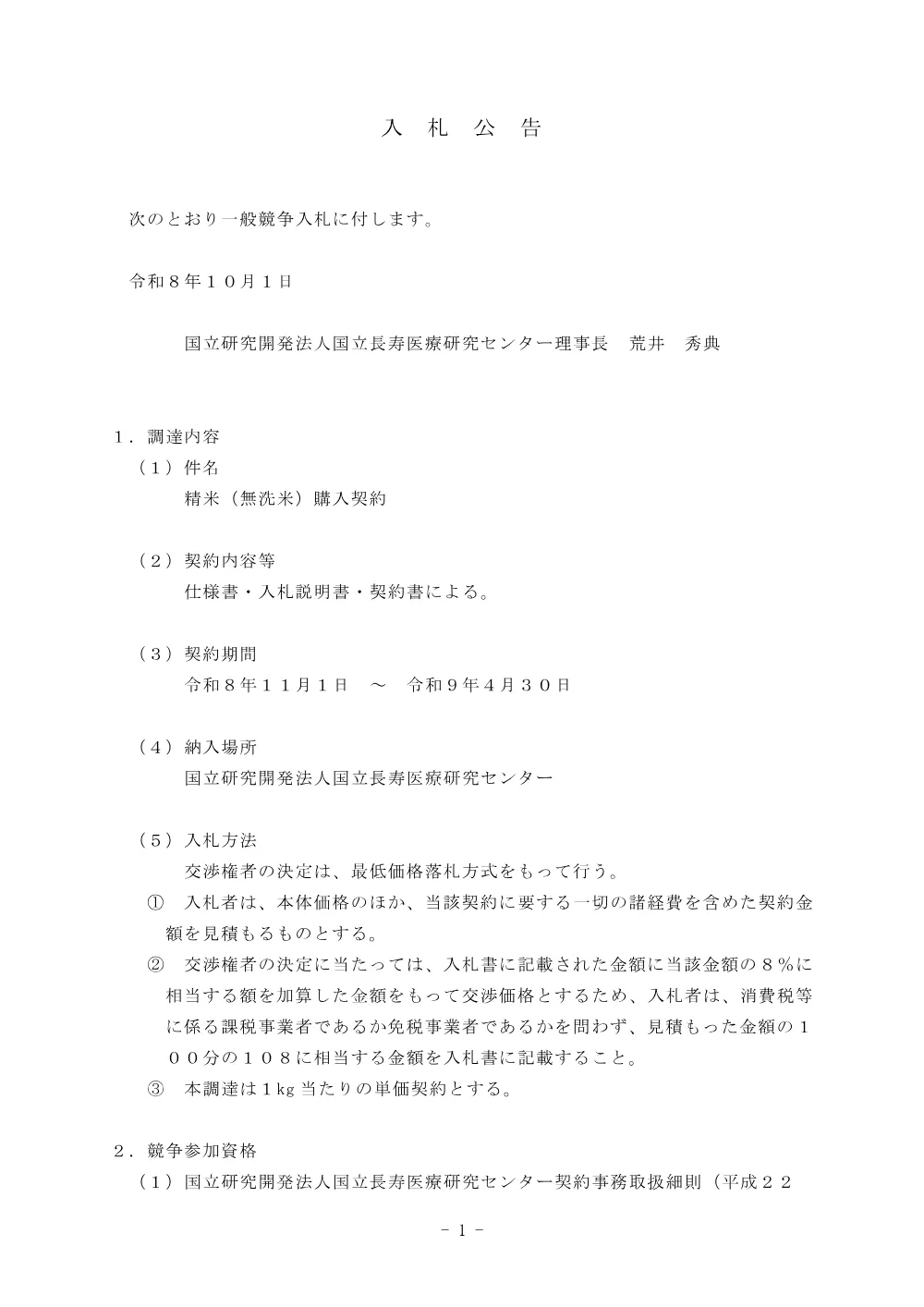 入 札 公 告

次のとおり一般競争入札に付します。

令和８年１０月１日

国立研究開発法人国立長寿医療研究センター理事長 荒井 秀典

１．調達内容

（１）件名

精米（無洗米）購入契約

（２）契約内容等

仕様書・入札説明書・契約書による。

（３）契約期間

令和８年１１月１日 ～ 令和９年４月３０日

（４）納入場所

国立研究開発法人国立長寿医療研究センター

（５）入札方法

交渉権者の決定は、最低価格落札方式をもって行う。

① 入札者は、本体価格のほか、当該契約に要する一切の諸経費を含めた契約金額を見積もるものとする。

② 交渉権者の決定に当たっては、入札書に記載された金額に当該金額の８％に相当する額を加算した金額をもって交渉価格とするため、入札者は、消費税等に係る課税事業者であるか免税事業者であるかを問わず、見積もった金額の１００分の１０８に相当する金額を入札書に記載すること。

③ 本調達は１kg当たりの単価契約とする。

２．競争参加資格

（１）国立研究開発法人国立長寿医療研究センター契約事務取扱細則（平成２２

- 1 -